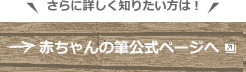 さらに詳しく知りたい方は！

赤ちゃんの筆公式ページへ